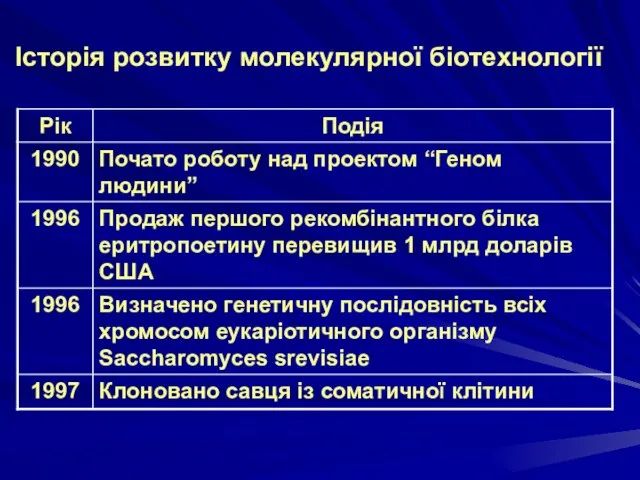 Історія розвитку молекулярної біотехнології

| Рік | Подія |
|---|---|
| 1990 | Почато роботу над проектом “Геном людини” |
| 1996 | Продаж першого рекомбінантного білка еритропоетину перевищив 1 млрд доларів США |
| 1996 | Визначено генетичну послідовність всіх хромосом еукаріотичного організму Saccharomyces srevisiae |
| 1997 | Клоновано савця із соматичної клітини |